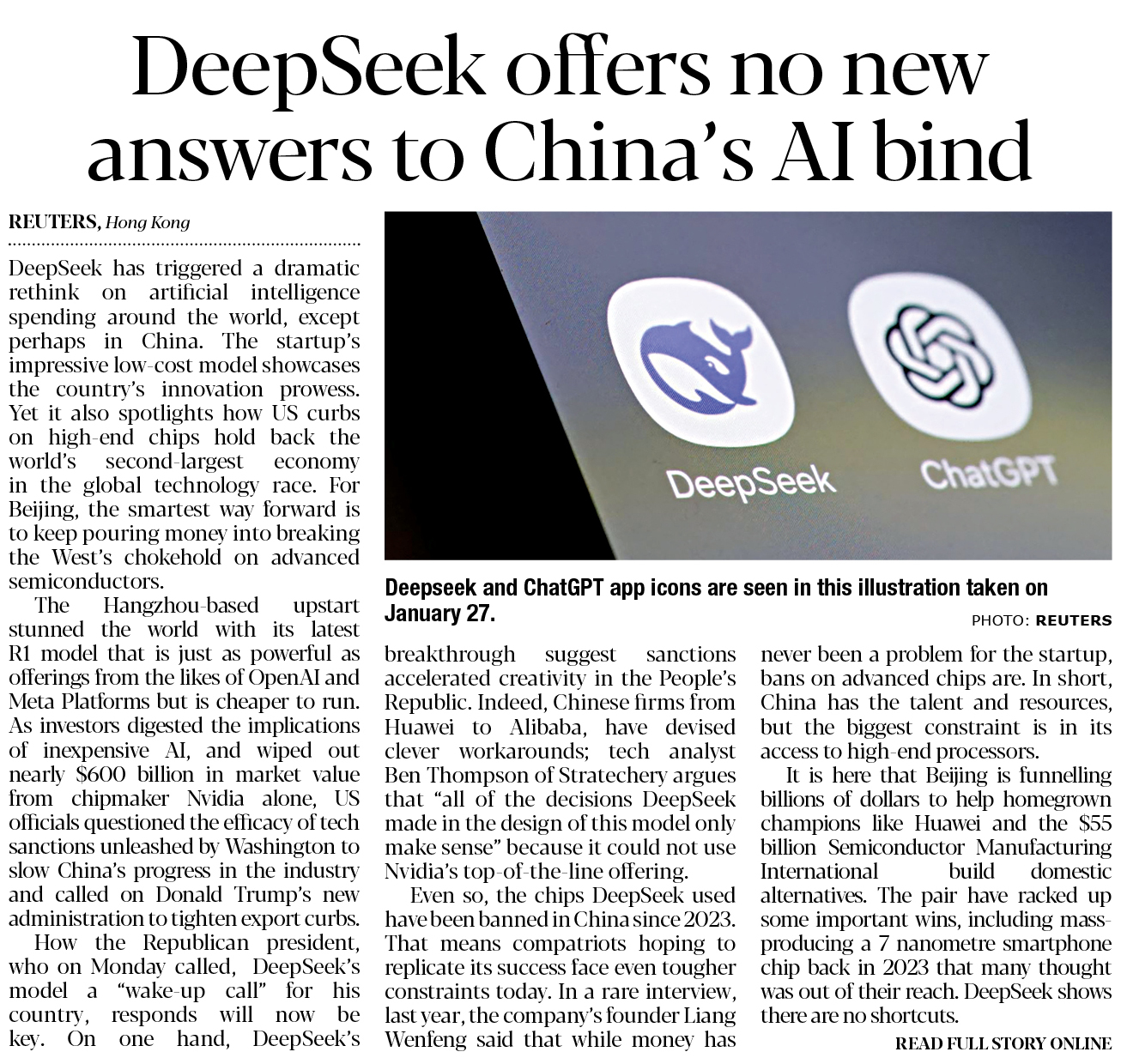 DeepSeek offers no new answers to China's AI bind

REUTERS, Hong Kong

DeepSeek has triggered a dramatic rethink on artificial intelligence spending around the world, except perhaps in China. The startup's impressive low-cost model showcases the country's innovation prowess. Yet it also spotlights how US curbs on high-end chips hold back the world's second-largest economy in the global technology race. For Beijing, the smartest way forward is to keep pouring money into breaking the West's chokehold on advanced semiconductors.

The Hangzhou-based upstart stunned the world with its latest R1 model that is just as powerful as offerings from the likes of OpenAI and Meta Platforms but is cheaper to run. As investors digested the implications of inexpensive AI, and wiped out nearly $600 billion in market value from chipmaker Nvidia alone, US officials questioned the efficacy of tech sanctions unleashed by Washington to slow China's progress in the industry and called on Donald Trump's new administration to tighten export curbs.

How the Republican president, who on Monday called, DeepSeek's model a "wake-up call" for his country, responds will now be key. On one hand, DeepSeek's breakthrough suggest sanctions accelerated creativity in the People's Republic. Indeed, Chinese firms from Huawei to Alibaba, have devised clever workarounds; tech analyst Ben Thompson of Stratechery argues that "all of the decisions DeepSeek made in the design of this model only make sense" because it could not use Nvidia's top-of-the-line offering.

Even so, the chips DeepSeek used have been banned in China since 2023. That means compatriots hoping to replicate its success face even tougher constraints today. In a rare interview, last year, the company's founder Liang Wenfeng said that while money has never been a problem for the startup, bans on advanced chips are. In short, China has the talent and resources, but the biggest constraint is in its access to high-end processors.

It is here that Beijing is funnelling billions of dollars to help homegrown champions like Huawei and the $55 billion Semiconductor Manufacturing International build domestic alternatives. The pair have racked up some important wins, including mass-producing a 7 nanometre smartphone chip back in 2023 that many thought was out of their reach. DeepSeek shows there are no shortcuts.

READ FULL STORY ONLINE

DeepSeek

ChatGPT

Deepseek and ChatGPT app icons are seen in this illustration taken on January 27.

PHOTO: REUTERS